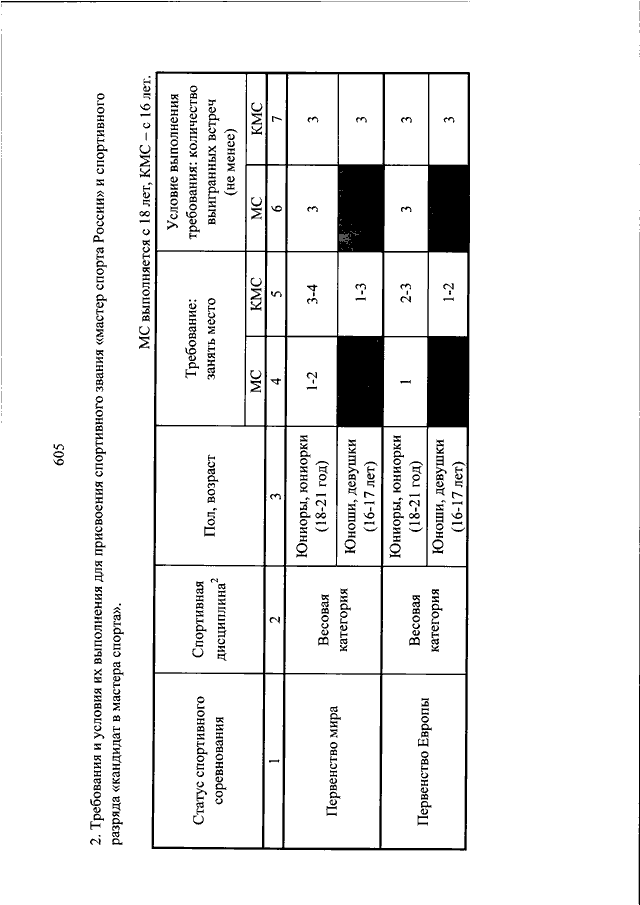 605

2. Требования и условия их выполнения для присвоения спортивного звания «мастер спорта России» и спортивного разряда «кандидат в мастера спорта».

МС выполняется с 18 лет, КМС – с 16 лет.

| Статус спортивного соревнования | Спортивная дисциплина$^2$ | Пол, возраст | Требование: занять место МС | Требование: занять место КМС | Условие выполнения требования: количество выигранных встреч (не менее) МС | Условие выполнения требования: количество выигранных встреч (не менее) КМС |
|---|---|---|---|---|---|---|
| 1 | 2 | 3 | 4 | 5 | 6 | 7 |
| Первенство мира | Весовая категория | Юниоры, юниорки (18-21 год) | 1-2 | 3-4 | 3 | 3 |
| | | Юноши, девушки (16-17 лет) | | 1-3 | | 3 |
| Первенство Европы | Весовая категория | Юниоры, юниорки (18-21 год) | 1 | 2-3 | 3 | 3 |
| | | Юноши, девушки (16-17 лет) | | 1-2 | | 3 |